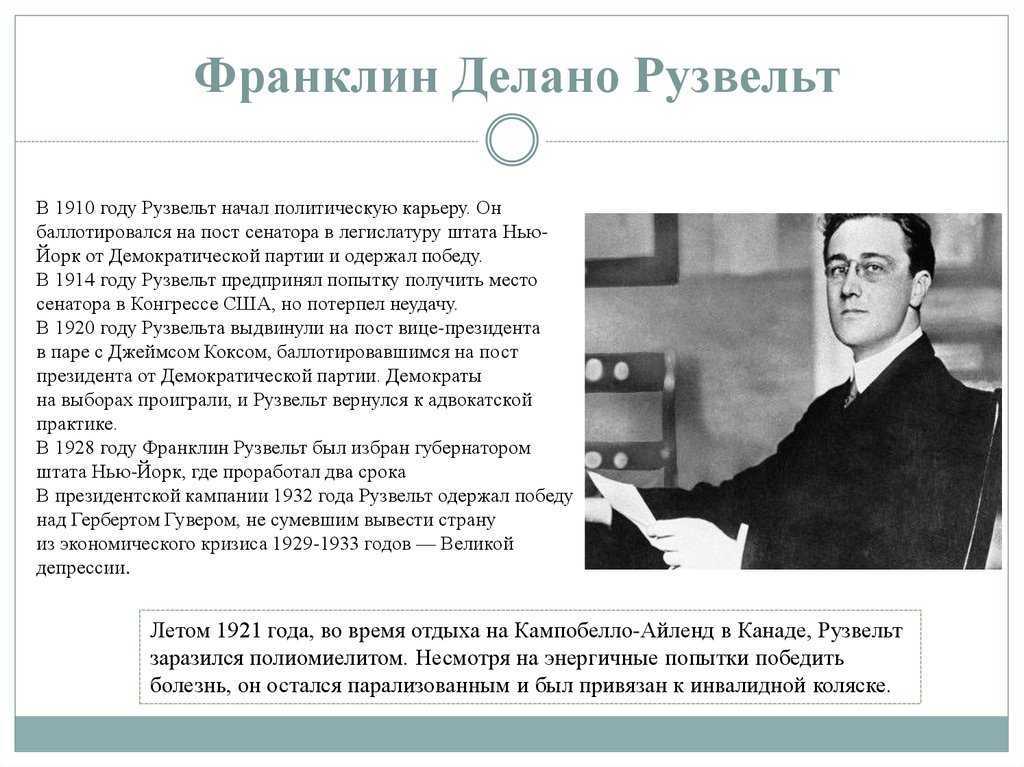 Франклин Делано Рузвельт

В 1910 году Рузвельт начал политическую карьеру. Он баллотировался на пост сенатора в легислатуру штата Нью-Йорк от Демократической партии и одержал победу.
В 1914 году Рузвельт предпринял попытку получить место сенатора в Конгрессе США, но потерпел неудачу.
В 1920 году Рузвельта выдвинули на пост вице-президента в паре с Джеймсом Коксом, баллотировавшимся на пост президента от Демократической партии. Демократы на выборах проиграли, и Рузвельт вернулся к адвокатской практике.
В 1928 году Франклин Рузвельт был избран губернатором штата Нью-Йорк, где проработал два срока
В президентской кампании 1932 года Рузвельт одержал победу над Гербертом Гувером, не сумевшим вывести страну из экономического кризиса 1929-1933 годов — Великой депрессии.

Летом 1921 года, во время отдыха на Кампобелло-Айленд в Канаде, Рузвельт заразился полиомиелитом. Несмотря на энергичные попытки победить болезнь, он остался парализованным и был привязан к инвалидной коляске.